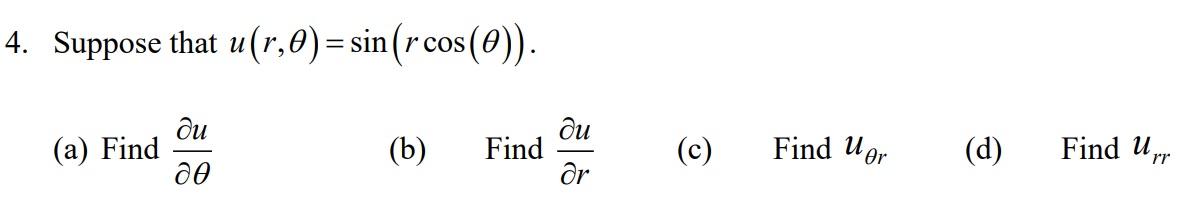 4. Suppose that $u(r,\theta)=\sin(r\cos(\theta))$.

(a) Find $\frac{\partial u}{\partial \theta}$ (b) Find $\frac{\partial u}{\partial r}$ (c) Find $u_{\theta r}$ (d) Find $u_{rr}$